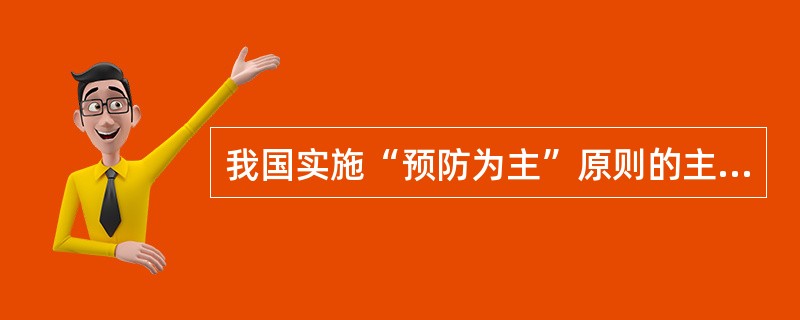 我国实施“预防为主”原则的主...